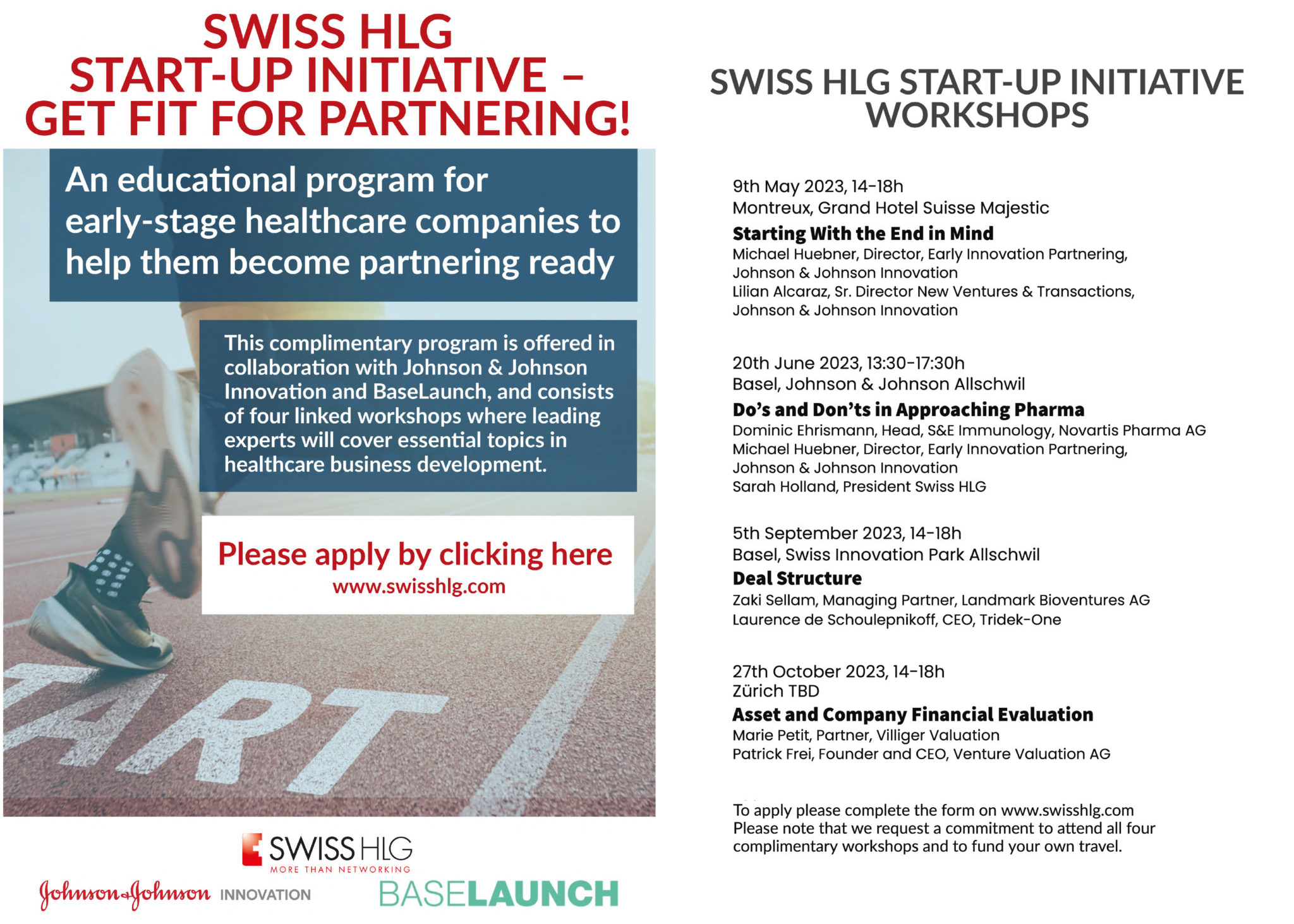 SWISS HLG START-UP INITIATIVE – GET FIT FOR PARTNERING!

An educational program for early-stage healthcare companies to help them become partnering ready

This complimentary program is offered in collaboration with Johnson & Johnson Innovation and BaseLaunch, and consists of four linked workshops where leading experts will cover essential topics in healthcare business development.

Please apply by clicking here
www.swisshlg.com

ART

SWISS HLG
MORE THAN NETWORKING

Johnson & Johnson INNOVATION

BASELAUNCH

SWISS HLG START-UP INITIATIVE WORKSHOPS

9th May 2023, 14-18h
Montreux, Grand Hotel Suisse Majestic
Starting With the End in Mind
Michael Huebner, Director, Early Innovation Partnering, Johnson & Johnson Innovation
Lilian Alcaraz, Sr. Director New Ventures & Transactions, Johnson & Johnson Innovation

20th June 2023, 13:30-17:30h
Basel, Johnson & Johnson Allschwil
Do's and Don'ts in Approaching Pharma
Dominic Ehrismann, Head, S&E Immunology, Novartis Pharma AG
Michael Huebner, Director, Early Innovation Partnering, Johnson & Johnson Innovation
Sarah Holland, President Swiss HLG

5th September 2023, 14-18h
Basel, Swiss Innovation Park Allschwil
Deal Structure
Zaki Sellam, Managing Partner, Landmark Bioventures AG
Laurence de Schoulepnikoff, CEO, Tridek-One

27th October 2023, 14-18h
Zürich TBD
Asset and Company Financial Evaluation
Marie Petit, Partner, Villiger Valuation
Patrick Frei, Founder and CEO, Venture Valuation AG

To apply please complete the form on www.swisshlg.com
Please note that we request a commitment to attend all four complimentary workshops and to fund your own travel.